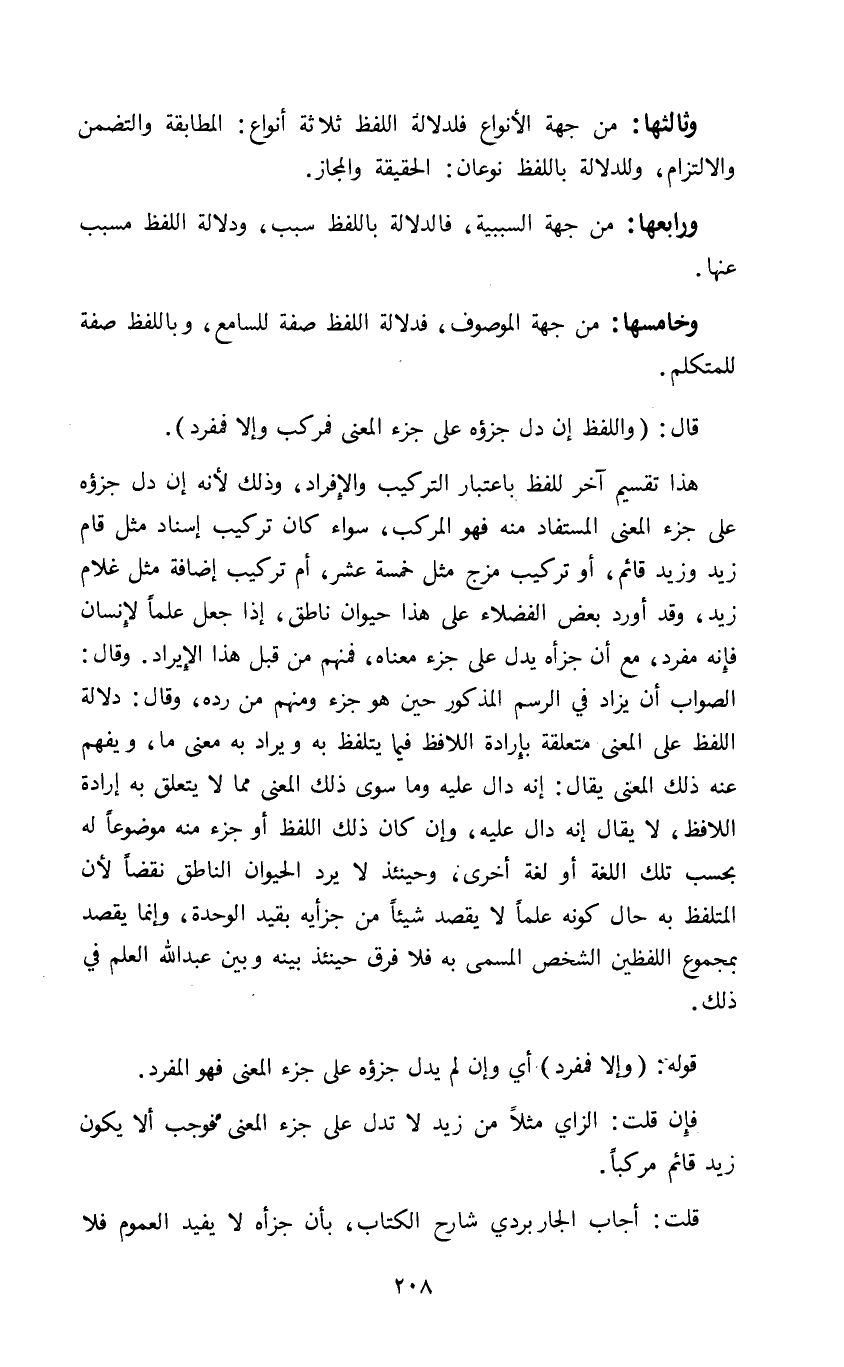 وثالثها: من جهة الأنواع فلدلالة اللفظ ثلاثة أنواع: المطابقة والتضمن والالتزام، وللدلالة باللفظ نوعان: الحقيقة والمجاز.

ورابعها: من جهة السببية، فالدلالة باللفظ سبب، ودلالة اللفظ مسبب عنها.

وخامسها: من جهة الموصوف، فدلالة اللفظ صفة للسامع، وباللفظ صفة للمتكلم.

قال: (واللفظ إن دل جزؤه على جزء المعنى فمركب وإلا فمفرد).

هذا تقسيم آخر للفظ باعتبار التركيب والإفراد، وذلك لأنه إن دل جزؤه على جزء المعنى المستفاد منه فهو المركب، سواء كان تركيب إسناد مثل قام زيد وزيد قائم، أو تركيب مزج مثل خمسة عشر، أم تركيب إضافة مثل غلام زيد، وقد أورد بعض الفضلاء على هذا حيوان ناطق، إذا جعل علماً لإنسان فإنه مفرد، مع أن جزأه يدل على جزء معناه، فمنهم من قبل هذا الإيراد. وقال: الصواب أن يزاد في الرسم المذكور حين هو جزء ومنهم من رده، وقال: دلالة اللفظ على المعنى متعلقة بإرادة اللافظ فما يتلفظ به ويراد به معنى ما، ويفهم عنه ذلك المعنى يقال: إنه دال عليه وما سوى ذلك المعنى مما لا يتعلق به إرادة اللافظ، لا يقال إنه دال عليه، وإن كان ذلك اللفظ أو جزء منه موضوعاً له بحسب تلك اللغة أو لغة أخرى، وحينئذ لا يرد الحيوان الناطق نقضاً لأن المتلفظ به حال كونه علماً لا يقصد شيئاً من جزأيه بقيد الوحدة، وإنما يقصد بمجموع اللفظين الشخص المسمى به فلا فرق حينئذ بينه وبين عبدالله العلم في ذلك.

قوله: (وإلا فمفرد) أي وإن لم يدل جزؤه على جزء المعنى فهو المفرد.

فإن قلت: الزاي مثلاً من زيد لا تدل على جزء المعنى فوجب ألا يكون زيد قائم مركباً.

قلت: أجاب الجاربردي شارح الكتاب، بأن جزأه لا يفيد العموم فلا

٢٠٨